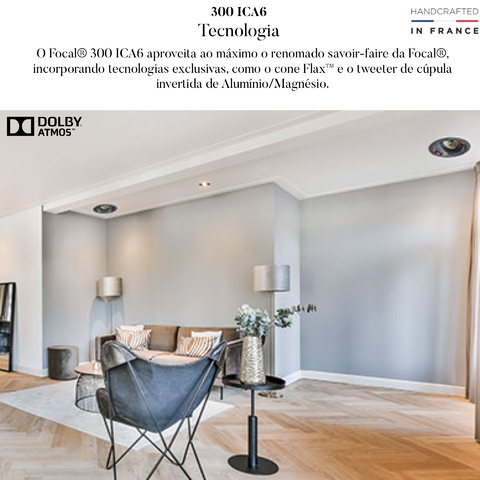 300 ICA6
Tecnologia

HANDCRAFTED
IN FRANCE

O Focal® 300 ICA6 aproveita ao máximo o renomado savoir-faire da Focal®, incorporando tecnologias exclusivas, como o cone Flax™ e o tweeter de cúpula invertida de Alumínio/Magnésio.

DOLBY ATMOS